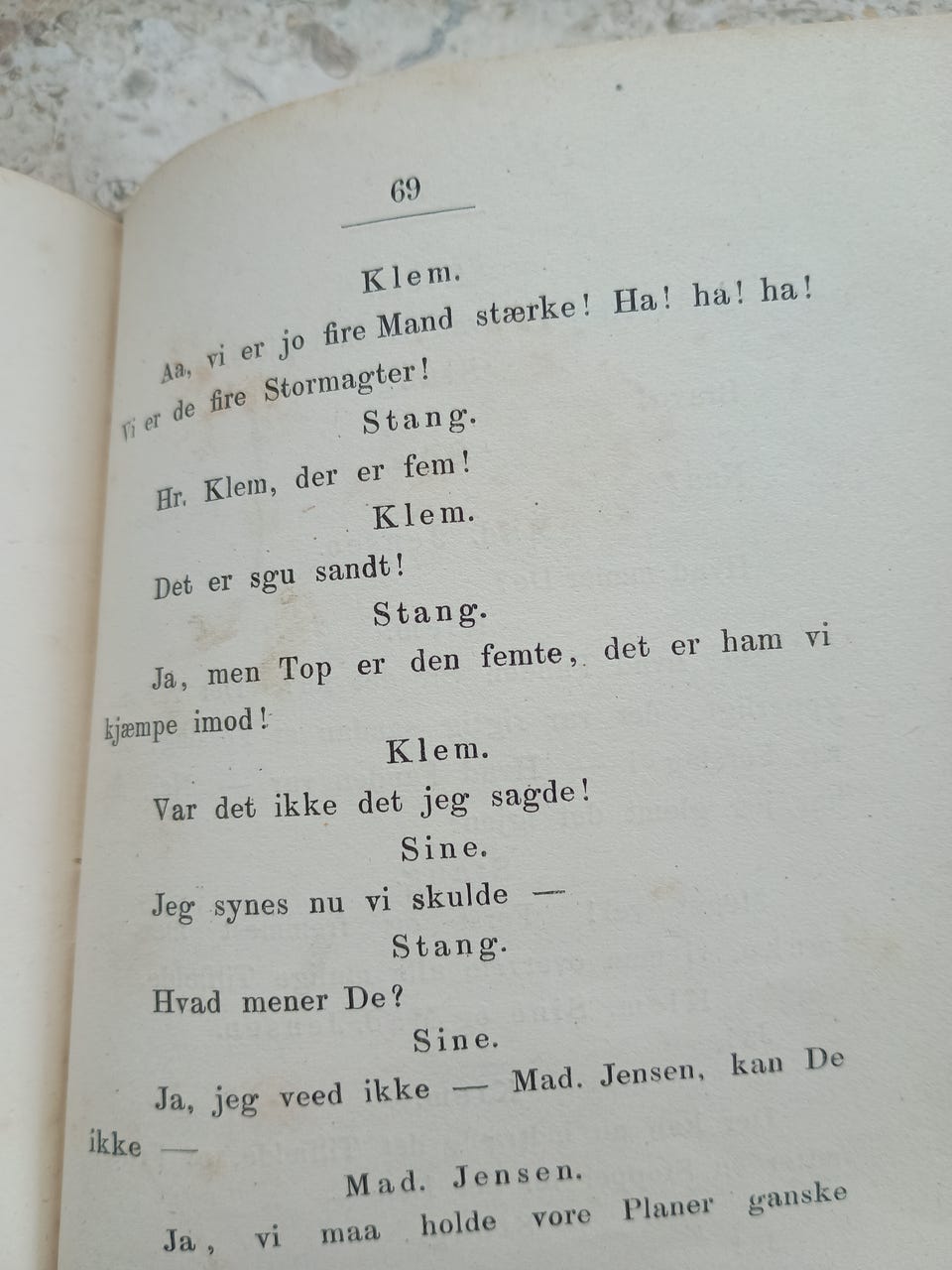 69

Klem.

Aa, vi er jo fire Mand stærke! Ha! ha! ha! Vi er de fire Stormagter!

Stang.

Hr. Klem, der er fem!

Klem.

Det er sgu sandt!

Stang.

Ja, men Top er den femte, det er ham vi kjæmpe imod!

Klem.

Var det ikke det jeg sagde!

Sine.

Jeg synes nu vi skulde —

Stang.

Hvad mener De?

Sine.

Ja, jeg veed ikke — Mad. Jensen, kan De ikke —

Mad. Jensen.

Ja, vi maa holde vore Planer ganske